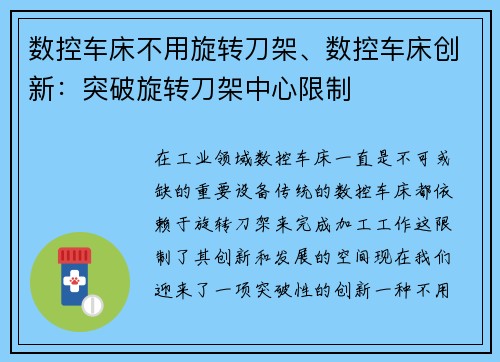 数控车床不用旋转刀架、数控车床创新：突破旋转刀架中心限制

在工业领域数控车床一直是不可或缺的重要设备传统的数控车床都依赖于旋转刀架来完成加工工作这限制了其创新和发展的空间现在我们迎来了一项突破性的创新一种不用